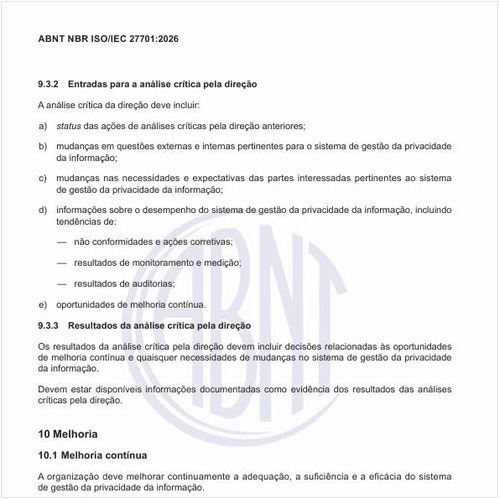 ABNT NBR ISO/IEC 27701:2026

9.3.2 Entradas para a análise crítica pela direção

A análise crítica da direção deve incluir:

a) status das ações de análises críticas pela direção anteriores;

b) mudanças em questões externas e internas pertinentes para o sistema de gestão da privacidade da informação;

c) mudanças nas necessidades e expectativas das partes interessadas pertinentes ao sistema de gestão da privacidade da informação;

d) informações sobre o desempenho do sistema de gestão da privacidade da informação, incluindo tendências de:

— não conformidades e ações corretivas;

— resultados de monitoramento e medição;

— resultados de auditorias;

e) oportunidades de melhoria contínua.

9.3.3 Resultados da análise crítica pela direção

Os resultados da análise crítica pela direção devem incluir decisões relacionadas às oportunidades de melhoria contínua e quaisquer necessidades de mudanças no sistema de gestão da privacidade da informação.

Devem estar disponíveis informações documentadas como evidência dos resultados das análises críticas pela direção.

10 Melhoria

10.1 Melhoria contínua

A organização deve melhorar continuamente a adequação, a suficiência e a eficácia do sistema de gestão da privacidade da informação.

ABNT